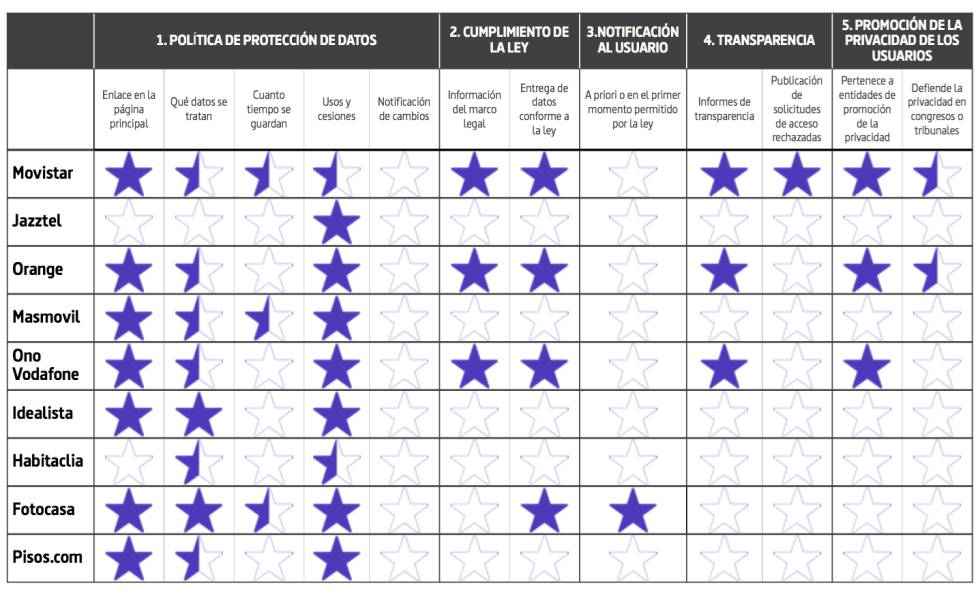 | | 1. POLÍTICA DE PROTECCIÓN DE DATOS | | | | | 2. CUMPLIMIENTO DE LA LEY | | 3.NOTIFICACIÓN AL USUARIO | 4. TRANSPARENCIA | | 5. PROMOCIÓN DE LA PRIVACIDAD DE LOS USUARIOS | |
|---|---|---|---|---|---|---|---|---|---|---|---|---|
| | Enlace en la página principal | Qué datos se tratan | Cuanto tiempo se guardan | Usos y cesiones | Notificación de cambios | Información del marco legal | Entrega de datos conforme a la ley | A priori o en el primer momento permitido por la ley | Informes de transparencia | Publicación de solicitudes de acceso rechazadas | Pertenece a entidades de promoción de la privacidad | Defiende la privacidad en congresos o tribunales |
| Movistar | | | | | | | | | | | | |
| Jazztel | | | | | | | | | | | | |
| Orange | | | | | | | | | | | | |
| Masmovil | | | | | | | | | | | | |
| Ono Vodafone | | | | | | | | | | | | |
| Idealista | | | | | | | | | | | | |
| Habitaclia | | | | | | | | | | | | |
| Fotocasa | | | | | | | | | | | | |
| Pisos.com | | | | | | | | | | | | |